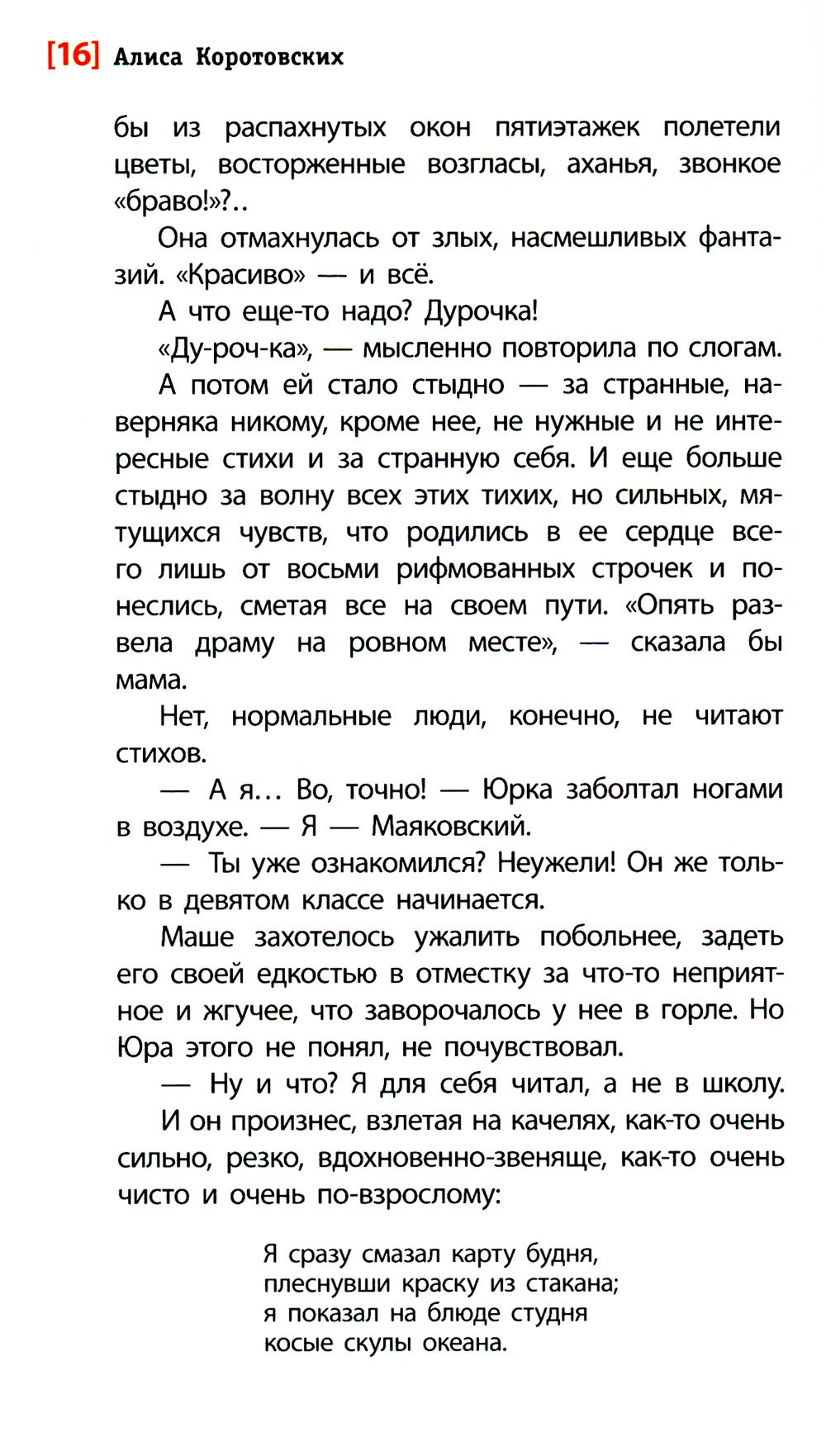 [16] Алиса Коротовских

бы из распахнутых окон пятиэтажек полетели цветы, восторженные возгласы, аханья, звонкое «браво!»?..

Она отмахнулась от злых, насмешливых фантазий. «Красиво» — и всё.

А что еще-то надо? Дурочка!

«Ду-роч-ка», — мысленно повторила по слогам.

А потом ей стало стыдно — за странные, наверняка никому, кроме нее, не нужные и не интересные стихи и за странную себя. И еще больше стыдно за волну всех этих тихих, но сильных, мятущихся чувств, что родились в ее сердце всего лишь от восьми рифмованных строчек и понеслись, сметая все на своем пути. «Опять развела драму на ровном месте», — сказала бы мама.

Нет, нормальные люди, конечно, не читают стихов.

— А я... Во, точно! — Юрка заболтал ногами в воздухе. — Я — Маяковский.

— Ты уже ознакомился? Неужели! Он же только в девятом классе начинается.

Маше захотелось ужалить побольнее, задеть его своей едкостью в отместку за что-то неприятное и жгучее, что заворочалось у нее в горле. Но Юра этого не понял, не почувствовал.

— Ну и что? Я для себя читал, а не в школу.

И он произнес, взлетая на качелях, как-то очень сильно, резко, вдохновенно-звеняще, как-то очень чисто и очень по-взрослому:

Я сразу смазал карту будня,
плеснувши краску из стакана;
я показал на блюде студня
косые скулы океана.